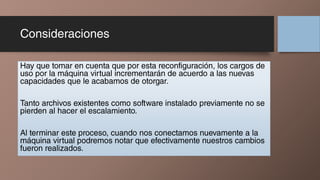 Consideraciones

Hay que tomar en cuenta que por esta reconfiguración, los cargos de uso por la máquina virtual incrementarán de acuerdo a las nuevas capacidades que le acabamos de otorgar.

Tanto archivos existentes como software instalado previamente no se pierden al hacer el escalamiento.

Al terminar este proceso, cuando nos conectamos nuevamente a la máquina virtual podremos notar que efectivamente nuestros cambios fueron realizados.